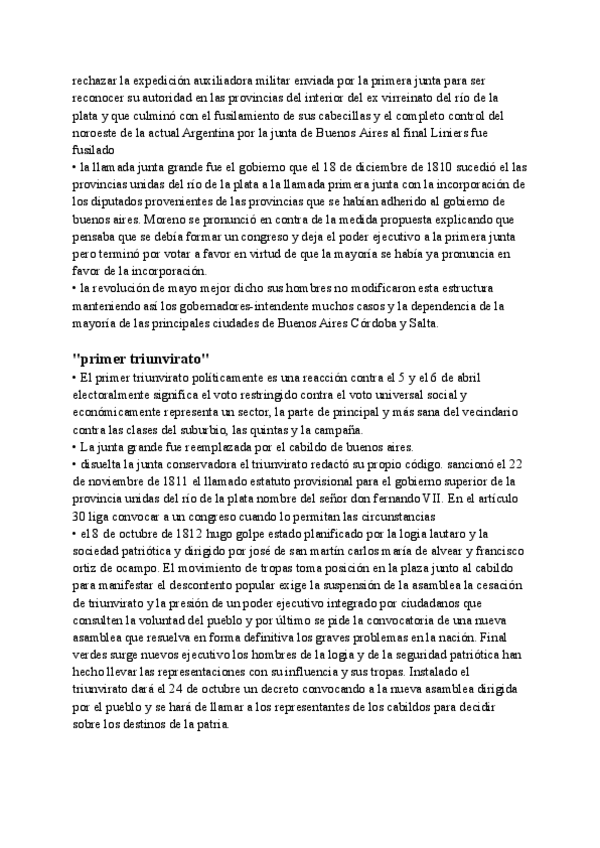 rechazar la expedición auxiliadora militar enviada por la primera junta para ser reconocer su autoridad en las provincias del interior del ex virreinato del río de la plata y que culminó con el fusilamiento de sus cabecillas y el completo control del noroeste de la actual Argentina por la junta de Buenos Aires al final Liniers fue fusilado
• la llamada junta grande fue el gobierno que el 18 de diciembre de 1810 sucedió el las provincias unidas del río de la plata a la llamada primera junta con la incorporación de los diputados provenientes de las provincias que se habían adherido al gobierno de buenos aires. Moreno se pronunció en contra de la medida propuesta explicando que pensaba que se debía formar un congreso y deja el poder ejecutivo a la primera junta pero terminó por votar a favor en virtud de que la mayoría se había ya pronuncia en favor de la incorporación.
• la revolución de mayo mejor dicho sus hombres no modificaron esta estructura manteniendo así los gobernadores-intendente muchos casos y la dependencia de la mayoría de las principales ciudades de Buenos Aires Córdoba y Salta.

"primer triunvirato"
• El primer triunvirato políticamente es una reacción contra el 5 y el 6 de abril electoralmente significa el voto restringido contra el voto universal social y económicamente representa un sector, la parte de principal y más sana del vecindario contra las clases del suburbio, las quintas y la campaña.
• La junta grande fue reemplazada por el cabildo de buenos aires.
• disuelta la junta conservadora el triunvirato redactó su propio código. sancionó el 22 de noviembre de 1811 el llamado estatuto provisional para el gobierno superior de la provincia unidas del río de la plata nombre del señor don fernando VII. En el artículo 30 liga convocar a un congreso cuando lo permitan las circunstancias
• el 8 de octubre de 1812 hugo golpe estado planificado por la logia lautaro y la sociedad patriótica y dirigido por josé de san martín carlos maría de alvear y francisco ortiz de ocampo. El movimiento de tropas toma posición en la plaza junto al cabildo para manifestar el descontento popular exige la suspensión de la asamblea la cesación de triunvirato y la presión de un poder ejecutivo integrado por ciudadanos que consulten la voluntad del pueblo y por último se pide la convocatoria de una nueva asamblea que resuelva en forma definitiva los graves problemas en la nación. Final verdes surge nuevos ejecutivo los hombres de la logia y de la seguridad patriótica han hecho llevar las representaciones con su influencia y sus tropas. Instalado el triunvirato dará el 24 de octubre un decreto convocando a la nueva asamblea dirigida por el pueblo y se hará de llamar a los representantes de los cabildos para decidir sobre los destinos de la patria.